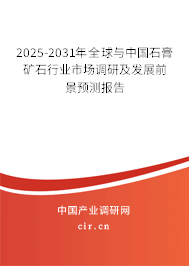 2025-2031年全球与中国石膏矿石行业市场调研及发展前景预测报告

中国产业调研网

cir.cn